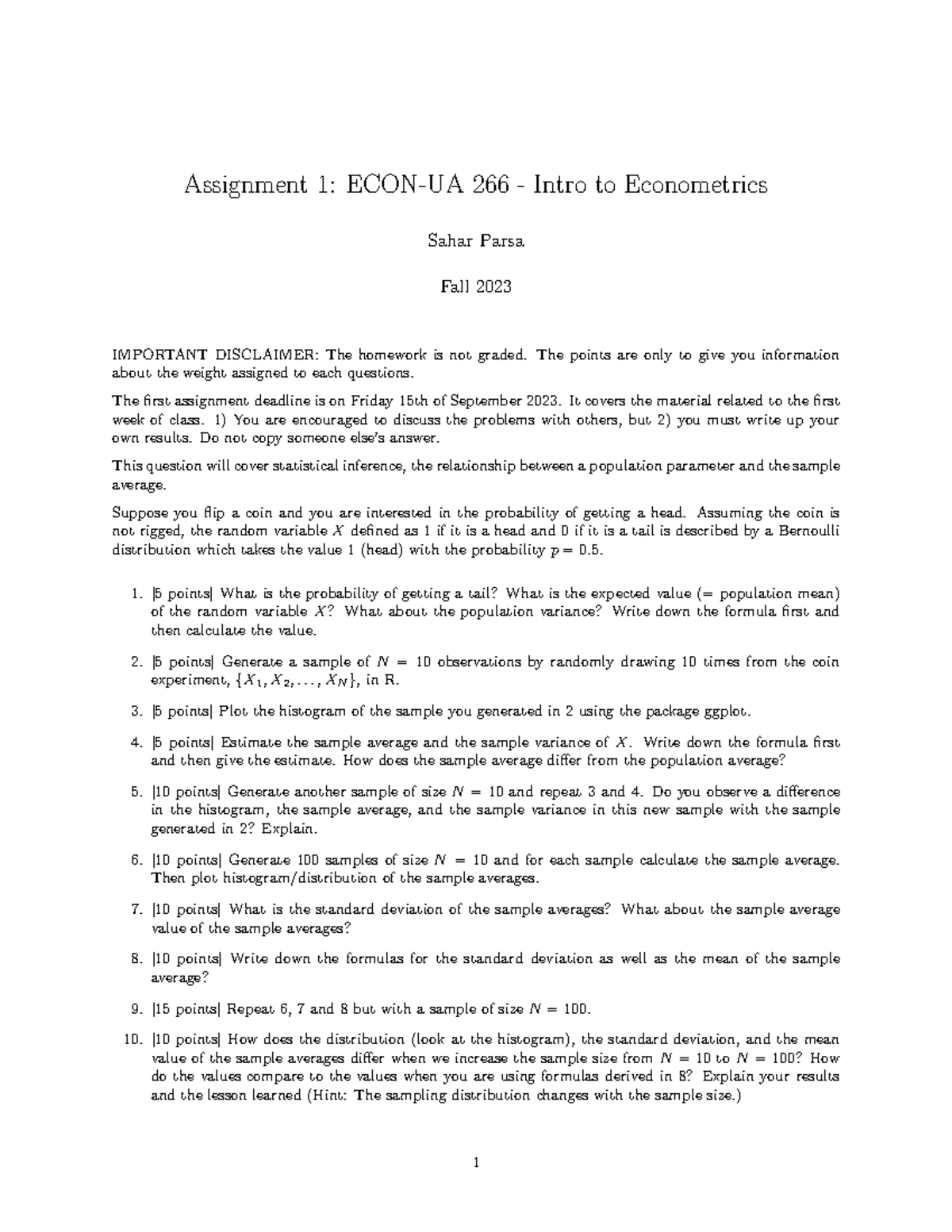 Assignment 1: ECON-UA 266 - Intro to Econometrics

Sahar Parsa

Fall 2023

IMPORTANT DISCLAIMER: The homework is not graded. The points are only to give you information about the weight assigned to each questions.

The first assignment deadline is on Friday 15th of September 2023. It covers the material related to the first week of class. 1) You are encouraged to discuss the problems with others, but 2) you must write up your own results. Do not copy someone else's answer.

This question will cover statistical inference, the relationship between a population parameter and the sample average.

Suppose you flip a coin and you are interested in the probability of getting a head. Assuming the coin is not rigged, the random variable $X$ defined as 1 if it is a head and 0 if it is a tail is described by a Bernoulli distribution which takes the value 1 (head) with the probability $p = 0.5$.

1. [5 points] What is the probability of getting a tail? What is the expected value (= population mean) of the random variable $X$? What about the population variance? Write down the formula first and then calculate the value.

2. [5 points] Generate a sample of $N = 10$ observations by randomly drawing 10 times from the coin experiment, $\{X_1, X_2, \ldots, X_N\}$, in R.

3. [5 points] Plot the histogram of the sample you generated in 2 using the package ggplot.

4. [5 points] Estimate the sample average and the sample variance of $X$. Write down the formula first and then give the estimate. How does the sample average differ from the population average?

5. [10 points] Generate another sample of size $N = 10$ and repeat 3 and 4. Do you observe a difference in the histogram, the sample average, and the sample variance in this new sample with the sample generated in 2? Explain.

6. [10 points] Generate 100 samples of size $N = 10$ and for each sample calculate the sample average. Then plot histogram/distribution of the sample averages.

7. [10 points] What is the standard deviation of the sample averages? What about the sample average value of the sample averages?

8. [10 points] Write down the formulas for the standard deviation as well as the mean of the sample average?

9. [15 points] Repeat 6, 7 and 8 but with a sample of size $N = 100$.

10. [10 points] How does the distribution (look at the histogram), the standard deviation, and the mean value of the sample averages differ when we increase the sample size from $N = 10$ to $N = 100$? How do the values compare to the values when you are using formulas derived in 8? Explain your results and the lesson learned (Hint: The sampling distribution changes with the sample size.)

1